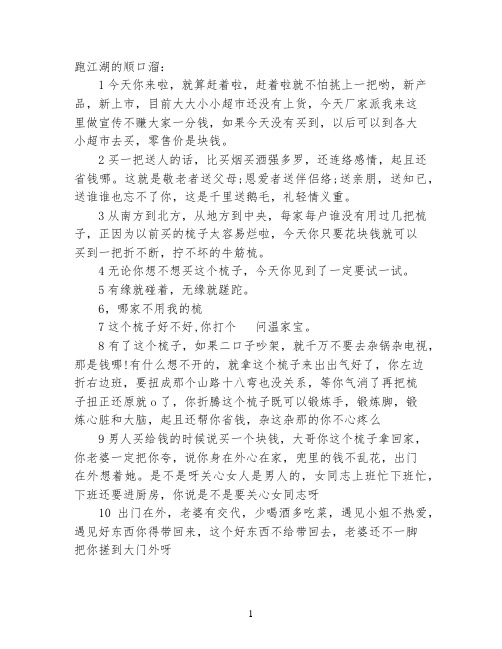 跑江湖的顺口溜：

1 今天你来啦，就算赶着啦，赶着啦就不怕挑上一把哟，新产品，新上市，目前大大小小超市还没有上货，今天厂家派我来这里做宣传不赚大家一分钱，如果今天没有买到，以后可以到各大小超市去买，零售价是块钱。

2 买一把送人的话，比买烟买酒强多罗，还连络感情，起且还省钱哪。这就是敬老者送父母;恩爱者送伴侣络;送亲朋，送知已，送谁谁也忘不了你，这是千里送鹅毛，礼轻情义重。

3 从南方到北方，从地方到中央，每家每户谁没有用过几把梳子，正因为以前买的梳子太容易烂啦，今天你只要花块钱就可以买到一把折不断，拧不坏的牛筋梳。

4 无论你想不想买这个梳子，今天你见到了一定要试一试。

5 有缘就碰着，无缘就蹉跎。

6，哪家不用我的梳

7 这个梳子好不好,你打个　 问温家宝。

8 有了这个梳子，如果二口子吵架，就千万不要去杂锅杂电视，那是钱哪!有什么想不开的，就拿这个梳子来出出气好了，你左边折右边班，要扭成那个山路十八弯也没关系，等你气消了再把梳子扭正还原就 o 了，你折腾这个梳子既可以锻炼手，锻炼脚，锻炼心脏和大脑，起且还帮你省钱，杂这杂那的你不心疼么

9 男人买给钱的时候说买一个块钱，大哥你这个梳子拿回家，你老婆一定把你夸，说你身在外心在家，兜里的钱不乱花，出门在外想着她。是不是呀关心女人是男人的，女同志上班忙下班忙，下班还要进厨房，你说是不是要关心女同志呀

10 出门在外，老婆有交代，少喝酒多吃菜，遇见小姐不热爱，遇见好东西你得带回来，这个好东西不给带回去，老婆还不一脚把你搓到大门外呀

1